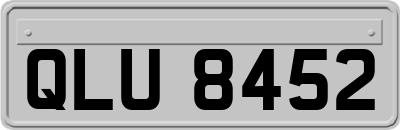 QLU 8452